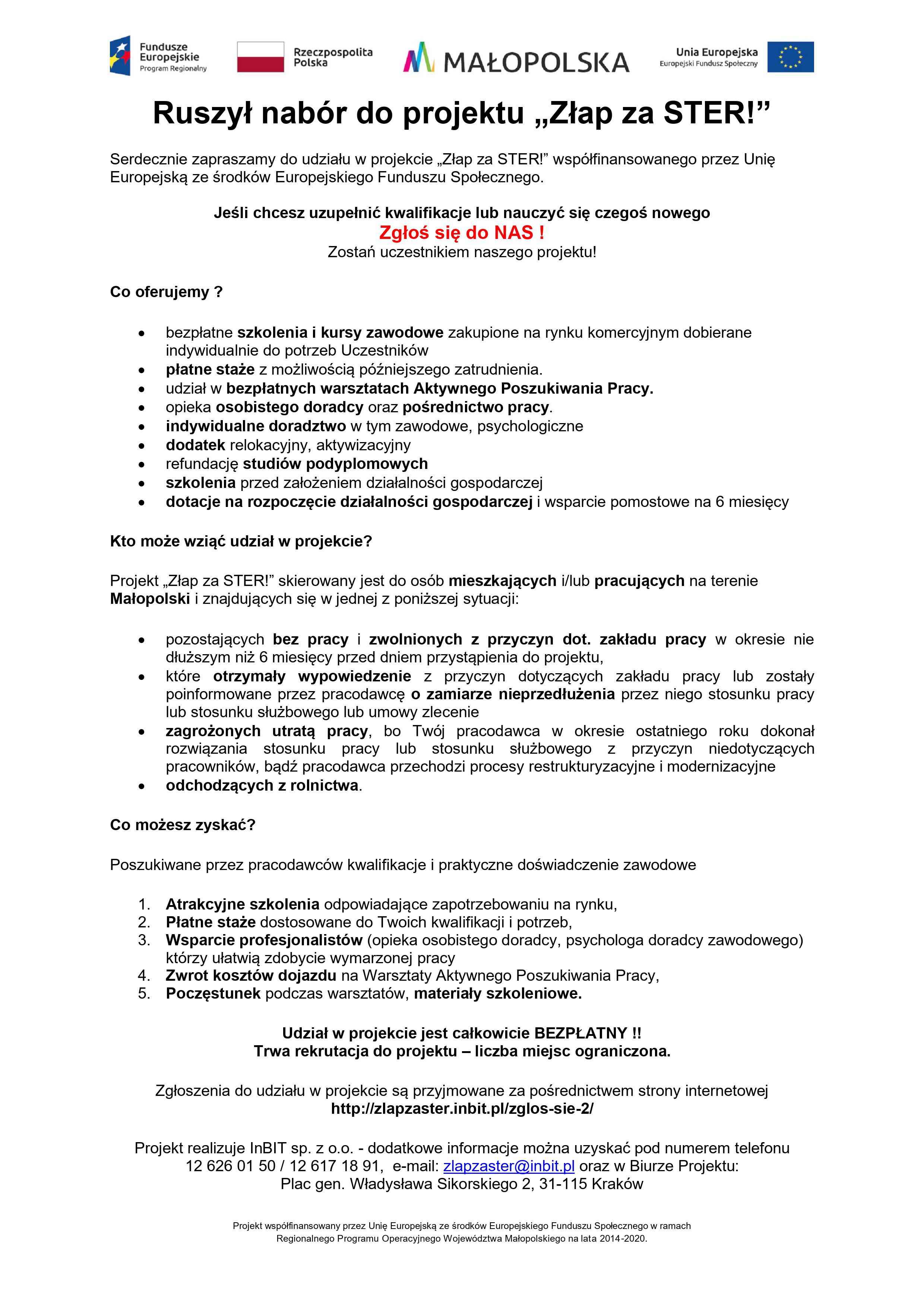 Fundusze Europejskie
Program Regionalny

Rzeczpospolita Polska

MAŁOPOLSKA

Unia Europejska
Europejski Fundusz Społeczny

Ruszył nabór do projektu „Złap za STER!”

Serdecznie zapraszamy do udziału w projekcie „Złap za STER!” współfinansowanego przez Unię Europejską ze środków Europejskiego Funduszu Społecznego.

Jeśli chcesz uzupełnić kwalifikacje lub nauczyć się czegoś nowego
Zgłoś się do NAS !
Zostań uczestnikiem naszego projektu!

Co oferujemy ?

• bezpłatne szkolenia i kursy zawodowe zakupione na rynku komercyjnym dobierane indywidualnie do potrzeb Uczestników
• płatne staże z możliwością późniejszego zatrudnienia.
• udział w bezpłatnych warsztatach Aktywnego Poszukiwania Pracy.
• opieka osobistego doradcy oraz pośrednictwo pracy.
• indywidualne doradztwo w tym zawodowe, psychologiczne
• dodatek relokacyjny, aktywizacyjny
• refundację studiów podyplomowych
• szkolenia przed założeniem działalności gospodarczej
• dotacje na rozpoczęcie działalności gospodarczej i wsparcie pomostowe na 6 miesięcy

Kto może wziąć udział w projekcie?

Projekt „Złap za STER!” skierowany jest do osób mieszkających i/lub pracujących na terenie Małopolski i znajdujących się w jednej z poniższej sytuacji:

• pozostających bez pracy i zwolnionych z przyczyn dot. zakładu pracy w okresie nie dłuższym niż 6 miesięcy przed dniem przystąpienia do projektu,
• które otrzymały wypowiedzenie z przyczyn dotyczących zakładu pracy lub zostały poinformowane przez pracodawcę o zamiarze nieprzedłużenia przez niego stosunku pracy lub stosunku służbowego lub umowy zlecenie
• zagrożonych utratą pracy, bo Twój pracodawca w okresie ostatniego roku dokonał rozwiązania stosunku pracy lub stosunku służbowego z przyczyn niedotyczących pracowników, bądź pracodawca przechodzi procesy restrukturyzacyjne i modernizacyjne
• odchodzących z rolnictwa.

Co możesz zyskać?

Poszukiwane przez pracodawców kwalifikacje i praktyczne doświadczenie zawodowe

1. Atrakcyjne szkolenia odpowiadające zapotrzebowaniu na rynku,
2. Płatne staże dostosowane do Twoich kwalifikacji i potrzeb,
3. Wsparcie profesjonalistów (opieka osobistego doradcy, psychologa doradcy zawodowego) którzy ułatwią zdobycie wymarzonej pracy
4. Zwrot kosztów dojazdu na Warsztaty Aktywnego Poszukiwania Pracy,
5. Poczęstunek podczas warsztatów, materiały szkoleniowe.

Udział w projekcie jest całkowicie BEZPŁATNY !!
Trwa rekrutacja do projektu – liczba miejsc ograniczona.

Zgłoszenia do udziału w projekcie są przyjmowane za pośrednictwem strony internetowej
http://zlapzaster.inbit.pl/zglos-sie-2/

Projekt realizuje InBIT sp. z o.o. - dodatkowe informacje można uzyskać pod numerem telefonu 12 626 01 50 / 12 617 18 91, e-mail: zlapzaster@inbit.pl oraz w Biurze Projektu:
Plac gen. Władysława Sikorskiego 2, 31-115 Kraków

Projekt współfinansowany przez Unię Europejską ze środków Europejskiego Funduszu Społecznego w ramach Regionalnego Programu Operacyjnego Województwa Małopolskiego na lata 2014-2020.